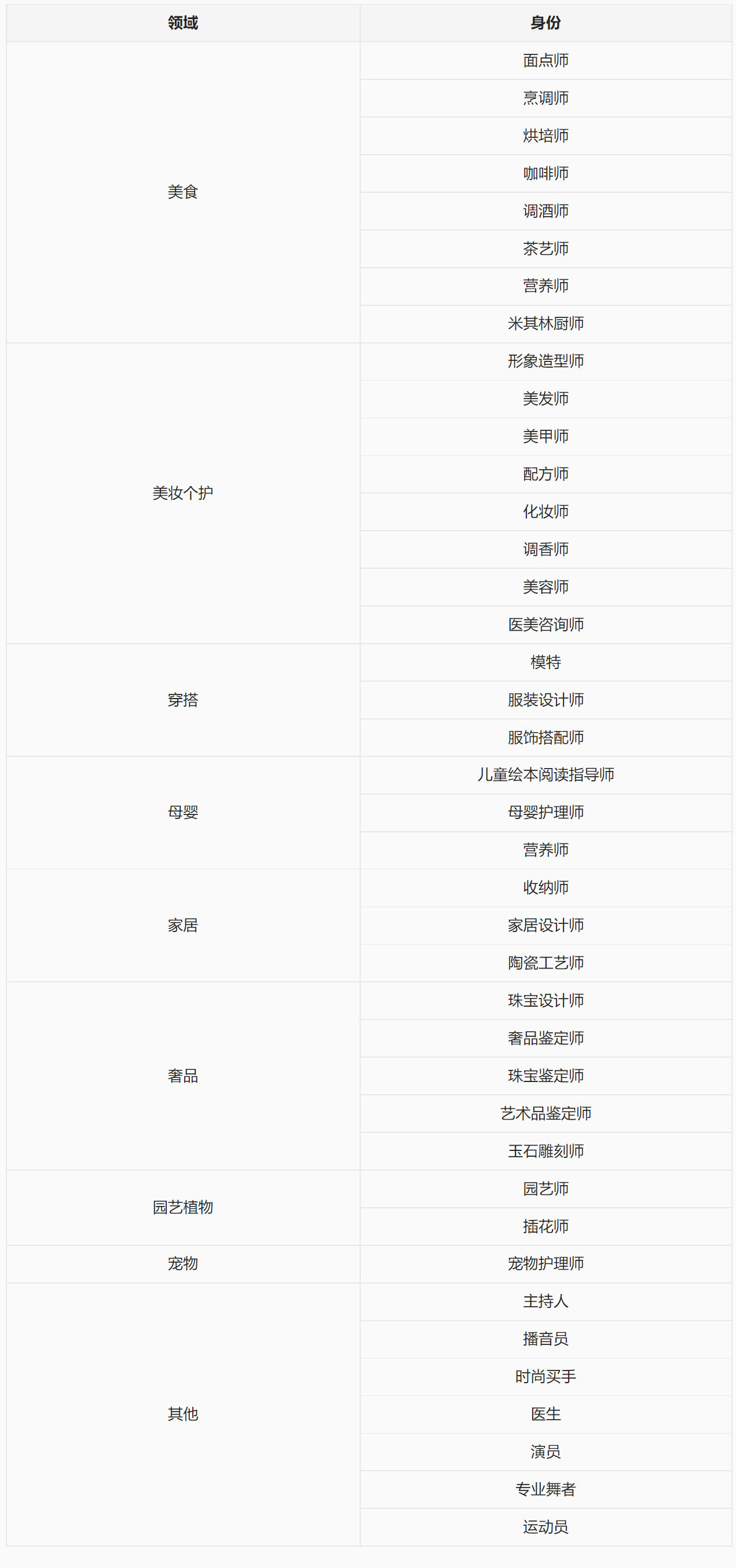 | 领域 | 身份 |
|---|---|
| 美食 | 面点师 |
| | 烹调师 |
| | 烘培师 |
| | 咖啡师 |
| | 调酒师 |
| | 茶艺师 |
| | 营养师 |
| | 米其林厨师 |
| 美妆个护 | 形象造型师 |
| | 美发师 |
| | 美甲师 |
| | 配方师 |
| | 化妆师 |
| | 调香师 |
| | 美容师 |
| | 医美咨询师 |
| 穿搭 | 模特 |
| | 服装设计师 |
| | 服饰搭配师 |
| 母婴 | 儿童绘本阅读指导师 |
| | 母婴护理师 |
| | 营养师 |
| 家居 | 收纳师 |
| | 家居设计师 |
| | 陶瓷工艺师 |
| 奢品 | 珠宝设计师 |
| | 奢品鉴定师 |
| | 珠宝鉴定师 |
| | 艺术品鉴定师 |
| | 玉石雕刻师 |
| 园艺植物 | 园艺师 |
| | 插花师 |
| 宠物 | 宠物护理师 |
| 其他 | 主持人 |
| | 播音员 |
| | 时尚买手 |
| | 医生 |
| | 演员 |
| | 专业舞者 |
| | 运动员 |